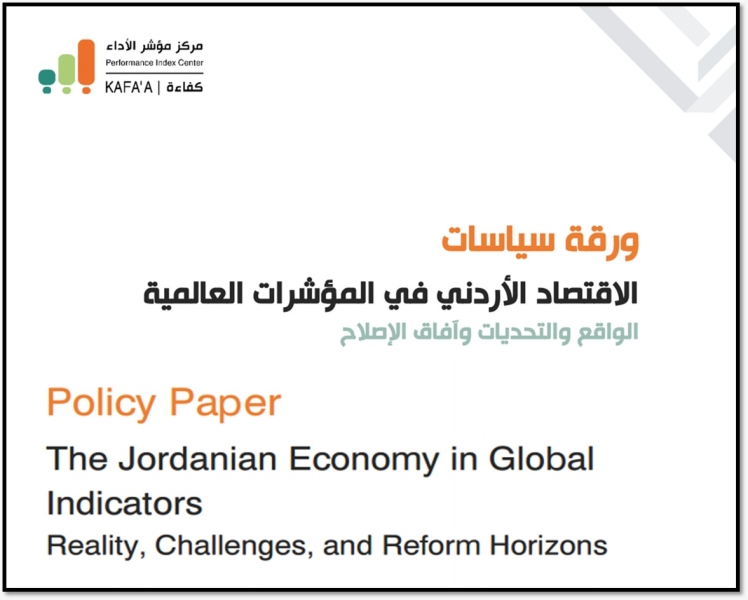 مركز مؤشر الأداء
Performance Index Center
KAFA'A | كفاءة

ورقة سياسات

الاقتصاد الأردني في المؤشرات العالمية

الواقع والتحديات وآفاق الإصلاح

Policy Paper

The Jordanian Economy in Global Indicators

Reality, Challenges, and Reform Horizons